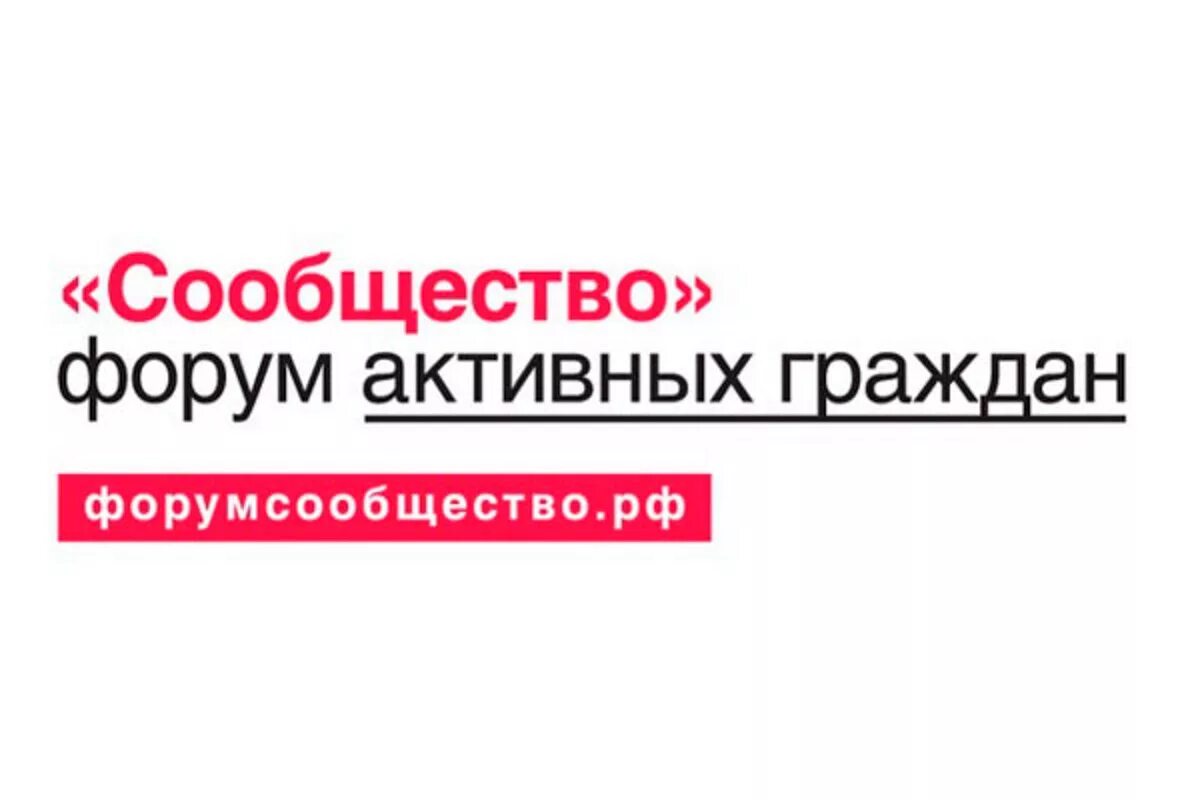 «Сообщество»
форум активных граждан

форумсообщество.рф